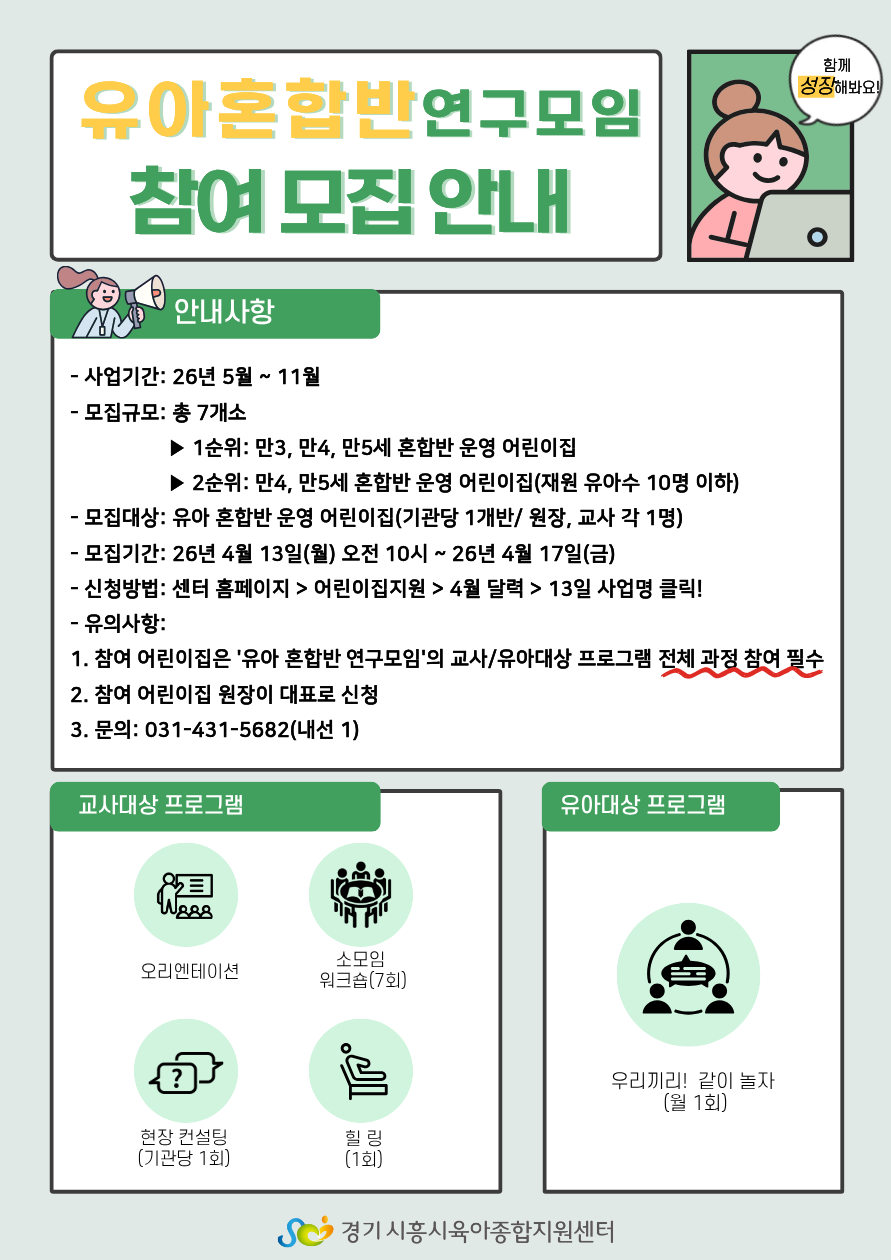 유아혼합반연구모임
참여 모집 안내

함께 성장해봐요!

안내사항

- 사업기간: 26년 5월 ~ 11월
- 모집규모: 총 7개소
▶ 1순위: 만3, 만4, 만5세 혼합반 운영 어린이집
▶ 2순위: 만4, 만5세 혼합반 운영 어린이집(재원 유아수 10명 이하)
- 모집대상: 유아 혼합반 운영 어린이집(기관당 1개반/ 원장, 교사 각 1명)
- 모집기간: 26년 4월 13일(월) 오전 10시 ~ 26년 4월 17일(금)
- 신청방법: 센터 홈페이지 > 어린이집지원 > 4월 달력 > 13일 사업명 클릭!
- 유의사항:
1. 참여 어린이집은 '유아 혼합반 연구모임'의 교사/유아대상 프로그램 전체 과정 참여 필수
2. 참여 어린이집 원장이 대표로 신청
3. 문의: 031-431-5682(내선 1)

교사대상 프로그램

오리엔테이션

소모임 워크숍(7회)

현장 컨설팅 (기관당 1회)

힐 링 (1회)

유아대상 프로그램

우리끼리! 같이 놀자 (월 1회)

경기 시흥시육아종합지원센터